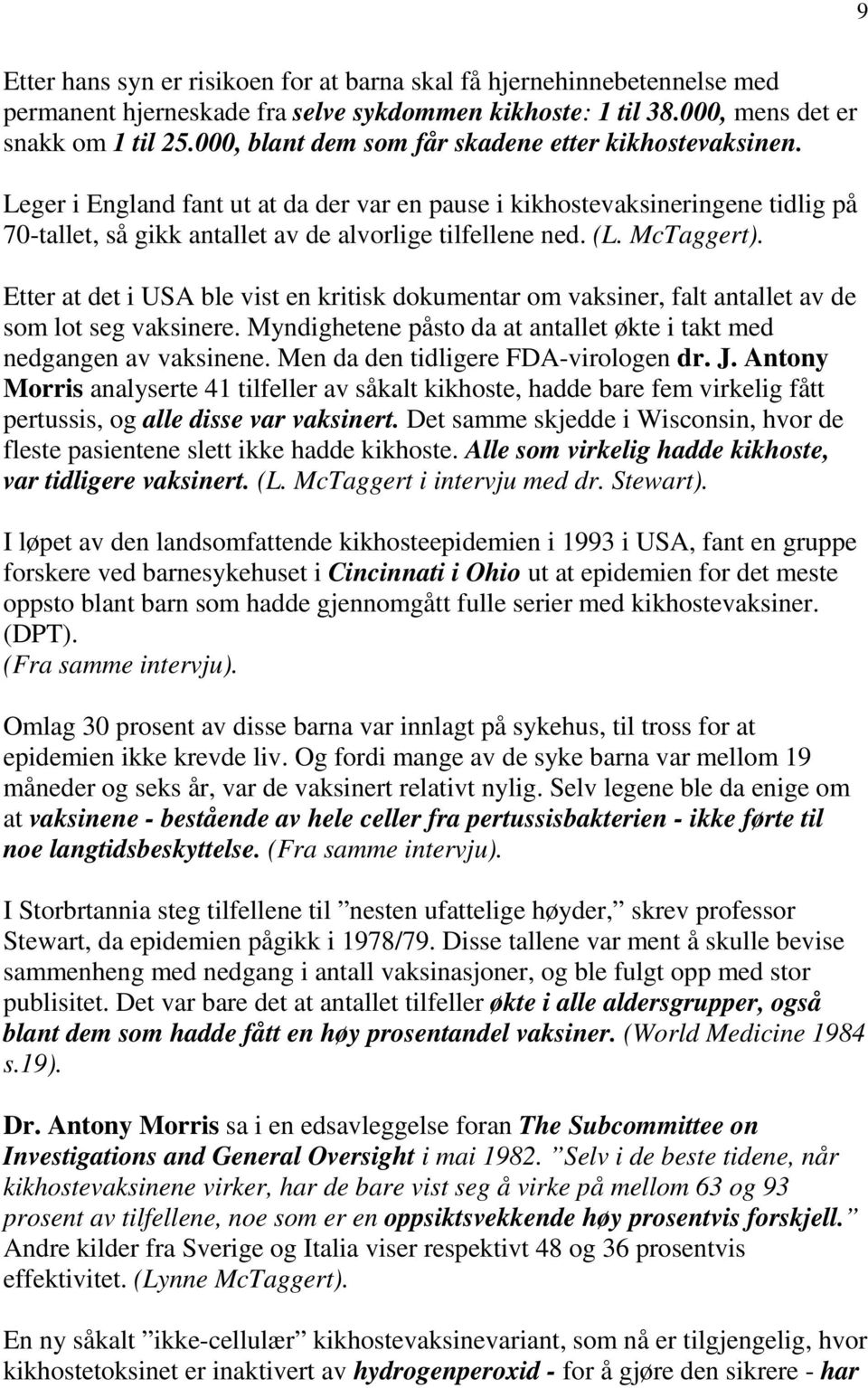 9

Etter hans syn er risikoen for at barna skal få hjernehinnebetennelse med permanent hjerneskade fra selve sykdommen kikhoste: 1 til 38.000, mens det er snakk om 1 til 25.000, blant dem som får skadene etter kikhostevaksinen.

Leger i England fant ut at da der var en pause i kikhostevaksineringene tidlig på 70-tallet, så gikk antallet av de alvorlige tilfellene ned. (L. McTaggert).

Etter at det i USA ble vist en kritisk dokumentar om vaksiner, falt antallet av de som lot seg vaksinere. Myndighetene påsto da at antallet økte i takt med nedgangen av vaksinene. Men da den tidligere FDA-virologen dr. J. Antony Morris analyserte 41 tilfeller av såkalt kikhoste, hadde bare fem virkelig fått pertussis, og alle disse var vaksinert. Det samme skjedde i Wisconsin, hvor de fleste pasientene slett ikke hadde kikhoste. Alle som virkelig hadde kikhoste, var tidligere vaksinert. (L. McTaggert i intervju med dr. Stewart).

I løpet av den landsomfattende kikhosteepidemien i 1993 i USA, fant en gruppe forskere ved barnesykehuset i Cincinnati i Ohio ut at epidemien for det meste oppsto blant barn som hadde gjennomgått fulle serier med kikhostevaksiner. (DPT).
(Fra samme intervju).

Omlag 30 prosent av disse barna var innlagt på sykehus, til tross for at epidemien ikke krevde liv. Og fordi mange av de syke barna var mellom 19 måneder og seks år, var de vaksinert relativt nylig. Selv legene ble da enige om at vaksinene - bestående av hele celler fra pertussisbakterien - ikke førte til noe langtidsbeskyttelse. (Fra samme intervju).

I Storbrtannia steg tilfellene til ”nesten ufattelige høyder,” skrev professor Stewart, da epidemien pågikk i 1978/79. Disse tallene var ment å skulle bevise sammenheng med nedgang i antall vaksinasjoner, og ble fulgt opp med stor publisitet. Det var bare det at antallet tilfeller økte i alle aldersgrupper, også blant dem som hadde fått en høy prosentandel vaksiner. (World Medicine 1984 s.19).

Dr. Antony Morris sa i en edsavleggelse foran The Subcommittee on Investigations and General Oversight i mai 1982. ”Selv i de beste tidene, når kikhostevaksinene virker, har de bare vist seg å virke på mellom 63 og 93 prosent av tilfellene, noe som er en oppsiktsvekkende høy prosentvis forskjell.” Andre kilder fra Sverige og Italia viser respektivt 48 og 36 prosentvis effektivitet. (Lynne McTaggert).

En ny såkalt ”ikke-cellulær” kikhostevaksinevariant, som nå er tilgjengelig, hvor kikhostetoksinet er inaktivert av hydrogenperoxid - for å gjøre den sikrere - har